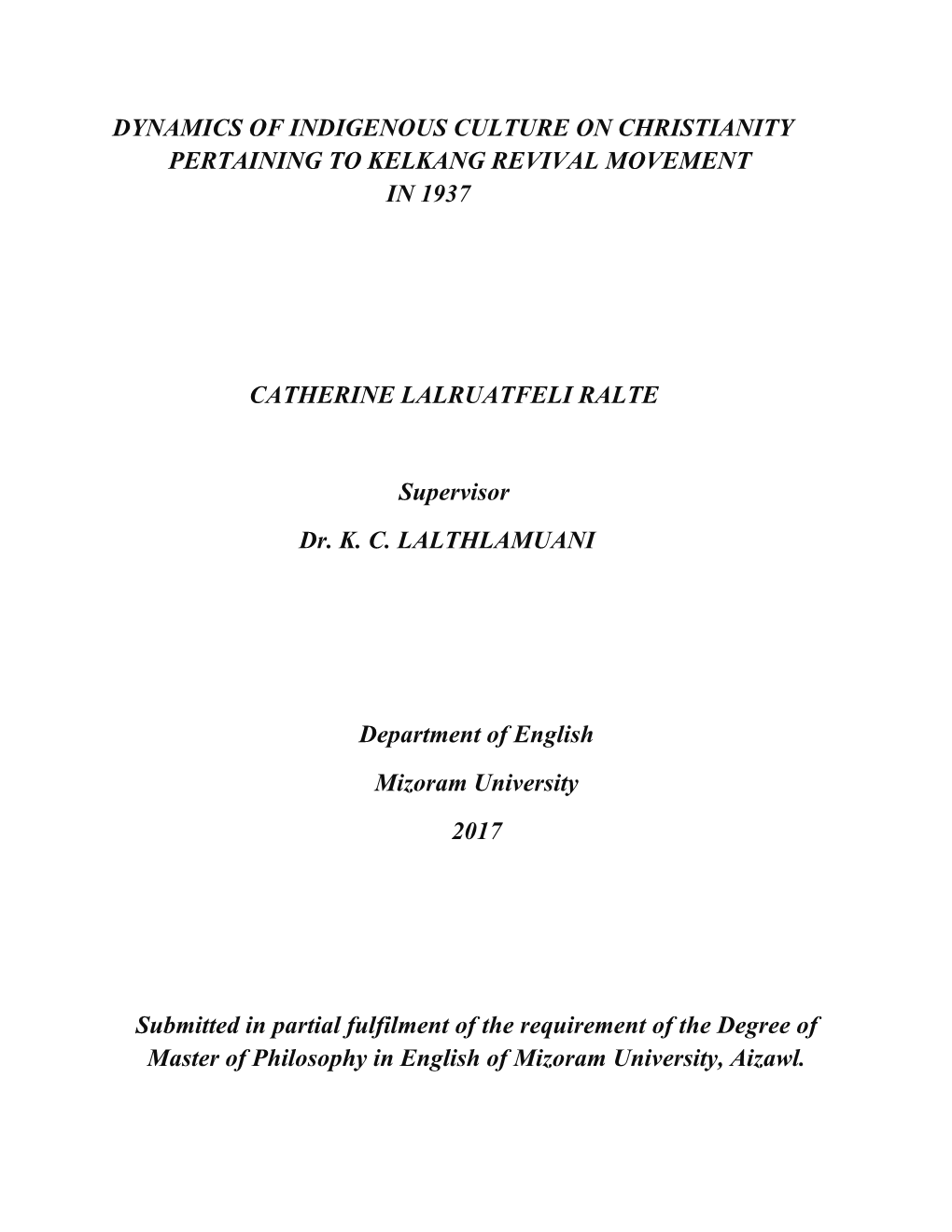 DYNAMICS OF INDIGENOUS CULTURE ON CHRISTIANITY PERTAINING TO KELKANG REVIVAL MOVEMENT IN 1937

CATHERINE LALRUATFELI RALTE

Supervisor

Dr. K. C. LALTHLAMUANI

Department of English

Mizoram University

2017

Submitted in partial fulfilment of the requirement of the Degree of Master of Philosophy in English of Mizoram University, Aizawl.